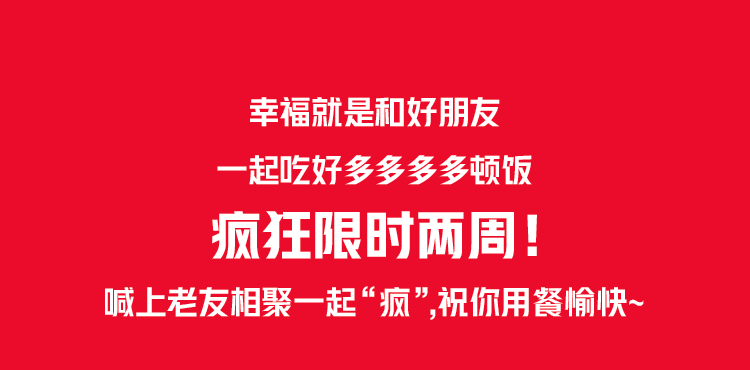 幸福就是和好朋友

一起吃好多多多多顿饭

疯狂限时两周！

喊上老友相聚一起“疯”,祝你用餐愉快~